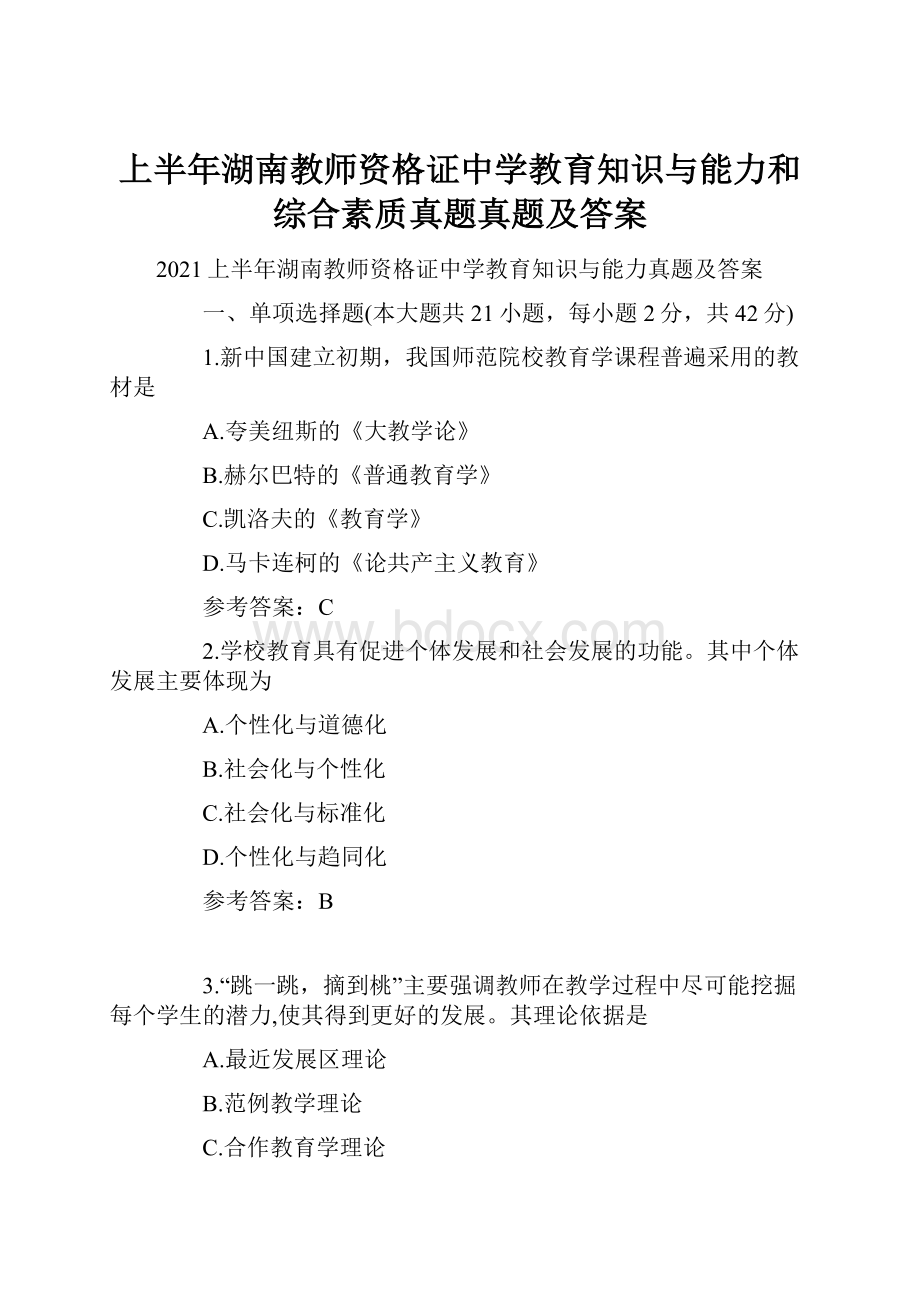 上半年湖南教师资格证中学教育知识与能力和综合素质真题真题及答案

2021上半年湖南教师资格证中学教育知识与能力真题及答案

一、单项选择题(本大题共21小题，每小题2分，共42分)

1.新中国建立初期，我国师范院校教育学课程普遍采用的教材是

A.夸美纽斯的《大教学论》

B.赫尔巴特的《普通教育学》

C.凯洛夫的《教育学》

D.马卡连柯的《论共产主义教育》

参考答案：C

www.bdocx.com

2.学校教育具有促进个体发展和社会发展的功能。其中个体发展主要体现为

A.个性化与道德化

B.社会化与个性化

C.社会化与标准化

D.个性化与趋同化

参考答案：B

3.“跳一跳，摘到桃”主要强调教师在教学过程中尽可能挖掘每个学生的潜力,使其得到更好的发展。其理论依据是

A.最近发展区理论

B.范例教学理论

C.合作教育学理论